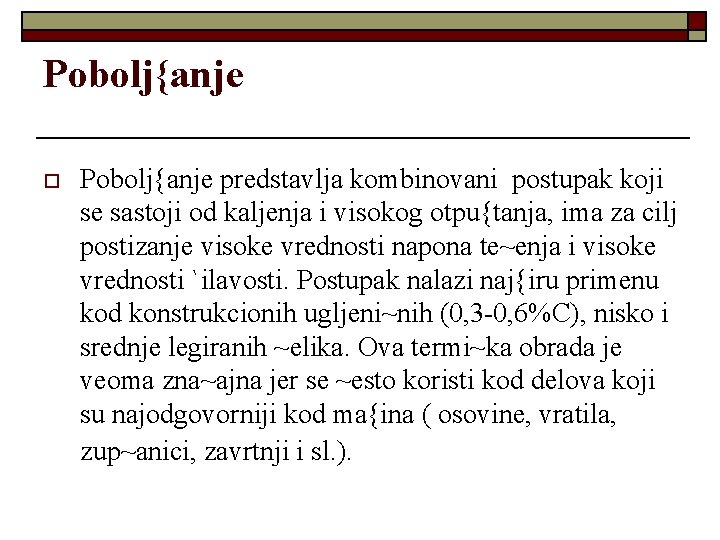 Pobolj{anje

Pobolj{anje predstavlja kombinovani postupak koji se sastoji od kaljenja i visokog otpu{tanja, ima za cilj postizanje visoke vrednosti napona te~enja i visoke vrednosti `ilavosti. Postupak nalazi naj{iru primenu kod konstrukcionih ugljeni~nih (0,3-0,6%C), nisko i srednje legiranih ~elika. Ova termi~ka obrada je veoma zna~ajna jer se ~esto koristi kod delova koji su najodgovorniji kod ma{ina ( osovine, vratila, zup~anici, zavrtnji i sl.).